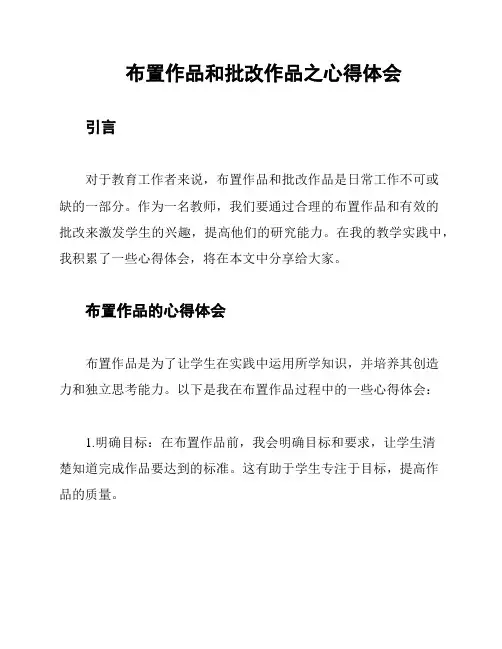 布置作品和批改作品之心得体会

引言

对于教育工作者来说，布置作品和批改作品是日常工作不可或缺的一部分。作为一名教师，我们要通过合理的布置作品和有效的批改来激发学生的兴趣，提高他们的研究能力。在我的教学实践中，我积累了一些心得体会，将在本文中分享给大家。

布置作品的心得体会

布置作品是为了让学生在实践中运用所学知识，并培养其创造力和独立思考能力。以下是我在布置作品过程中的一些心得体会：

1.明确目标：在布置作品前，我会明确目标和要求，让学生清楚知道完成作品要达到的标准。这有助于学生专注于目标，提高作品的质量。